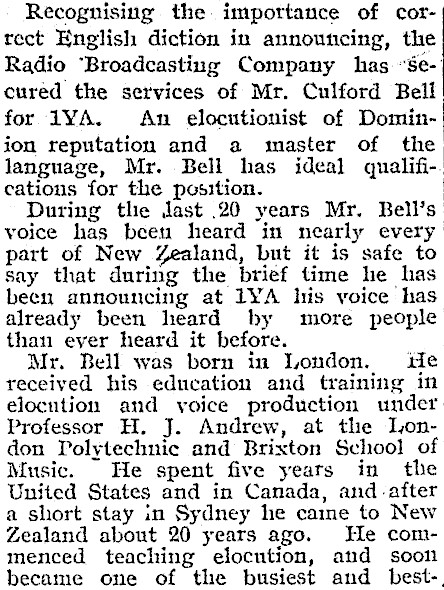 Recognising the importance of correct English diction in announcing, the Radio Broadcasting Company has secured the services of Mr. Culford Bell for 1YA. An elocutionist of Dominion reputation and a master of the language, Mr. Bell has ideal qualifications for the position.

During the last 20 years Mr. Bell's voice has been heard in nearly every part of New Zealand, but it is safe to say that during the brief time he has been announcing at 1YA his voice has already been heard by more people than ever heard it before.

Mr. Bell was born in London. He received his education and training in elocution and voice production under Professor H. J. Andrew, at the London Polytechnic and Brixton School of Music. He spent five years in the United States and in Canada, and after a short stay in Sydney he came to New Zealand about 20 years ago. He commenced teaching elocution, and soon became one of the busiest and best-